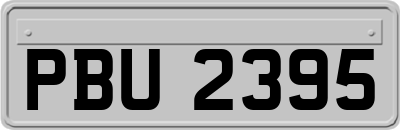 PBU 2395